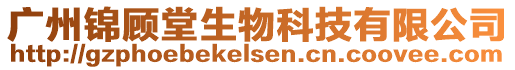 广州锦顾堂生物科技有限公司
http://gzphoebekelsen.cn.coovee.com